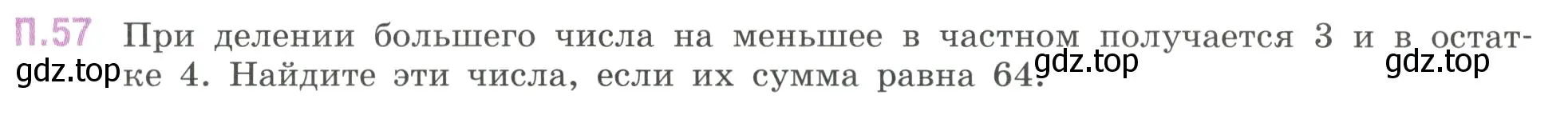 П.57 При делении большего числа на меньшее в частном получается 3 и в остатке 4. Найдите эти числа, если их сумма равна 64.

gdz.top gdz.top gdz.top